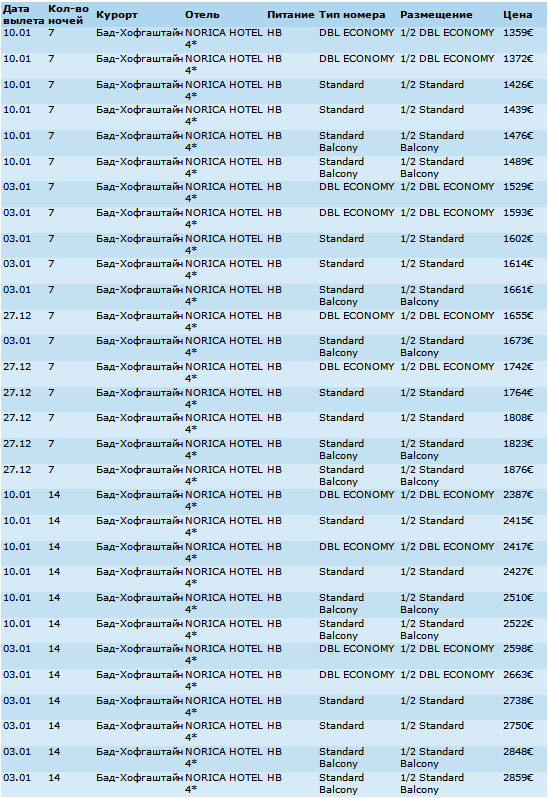 | Дата вылета | Кол-во ночей | Курорт | Отель | Питание | Тип номера | Размещение | Цена |
|---|---|---|---|---|---|---|---|
| 10.01 | 7 | Бад-Хофгаштайн | NORICA HOTEL 4* | HB | DBL ECONOMY | 1/2 DBL ECONOMY | 1359€ |
| 10.01 | 7 | Бад-Хофгаштайн | NORICA HOTEL 4* | HB | DBL ECONOMY | 1/2 DBL ECONOMY | 1372€ |
| 10.01 | 7 | Бад-Хофгаштайн | NORICA HOTEL 4* | HB | Standard | 1/2 Standard | 1426€ |
| 10.01 | 7 | Бад-Хофгаштайн | NORICA HOTEL 4* | HB | Standard | 1/2 Standard | 1439€ |
| 10.01 | 7 | Бад-Хофгаштайн | NORICA HOTEL 4* | HB | Standard Balcony | 1/2 Standard Balcony | 1476€ |
| 10.01 | 7 | Бад-Хофгаштайн | NORICA HOTEL 4* | HB | Standard Balcony | 1/2 Standard Balcony | 1489€ |
| 03.01 | 7 | Бад-Хофгаштайн | NORICA HOTEL 4* | HB | DBL ECONOMY | 1/2 DBL ECONOMY | 1529€ |
| 03.01 | 7 | Бад-Хофгаштайн | NORICA HOTEL 4* | HB | DBL ECONOMY | 1/2 DBL ECONOMY | 1593€ |
| 03.01 | 7 | Бад-Хофгаштайн | NORICA HOTEL 4* | HB | Standard | 1/2 Standard | 1602€ |
| 03.01 | 7 | Бад-Хофгаштайн | NORICA HOTEL 4* | HB | Standard | 1/2 Standard | 1614€ |
| 03.01 | 7 | Бад-Хофгаштайн | NORICA HOTEL 4* | HB | Standard Balcony | 1/2 Standard Balcony | 1661€ |
| 27.12 | 7 | Бад-Хофгаштайн | NORICA HOTEL 4* | HB | DBL ECONOMY | 1/2 DBL ECONOMY | 1655€ |
| 03.01 | 7 | Бад-Хофгаштайн | NORICA HOTEL 4* | HB | Standard Balcony | 1/2 Standard Balcony | 1673€ |
| 27.12 | 7 | Бад-Хофгаштайн | NORICA HOTEL 4* | HB | DBL ECONOMY | 1/2 DBL ECONOMY | 1742€ |
| 27.12 | 7 | Бад-Хофгаштайн | NORICA HOTEL 4* | HB | Standard | 1/2 Standard | 1764€ |
| 27.12 | 7 | Бад-Хофгаштайн | NORICA HOTEL 4* | HB | Standard | 1/2 Standard | 1808€ |
| 27.12 | 7 | Бад-Хофгаштайн | NORICA HOTEL 4* | HB | Standard Balcony | 1/2 Standard Balcony | 1823€ |
| 27.12 | 7 | Бад-Хофгаштайн | NORICA HOTEL 4* | HB | Standard Balcony | 1/2 Standard Balcony | 1876€ |
| 10.01 | 14 | Бад-Хофгаштайн | NORICA HOTEL 4* | HB | DBL ECONOMY | 1/2 DBL ECONOMY | 2387€ |
| 10.01 | 14 | Бад-Хофгаштайн | NORICA HOTEL 4* | HB | Standard | 1/2 Standard | 2415€ |
| 10.01 | 14 | Бад-Хофгаштайн | NORICA HOTEL 4* | HB | DBL ECONOMY | 1/2 DBL ECONOMY | 2417€ |
| 10.01 | 14 | Бад-Хофгаштайн | NORICA HOTEL 4* | HB | Standard | 1/2 Standard | 2427€ |
| 10.01 | 14 | Бад-Хофгаштайн | NORICA HOTEL 4* | HB | Standard Balcony | 1/2 Standard Balcony | 2510€ |
| 10.01 | 14 | Бад-Хофгаштайн | NORICA HOTEL 4* | HB | Standard Balcony | 1/2 Standard Balcony | 2522€ |
| 03.01 | 14 | Бад-Хофгаштайн | NORICA HOTEL 4* | HB | DBL ECONOMY | 1/2 DBL ECONOMY | 2598€ |
| 03.01 | 14 | Бад-Хофгаштайн | NORICA HOTEL 4* | HB | DBL ECONOMY | 1/2 DBL ECONOMY | 2663€ |
| 03.01 | 14 | Бад-Хофгаштайн | NORICA HOTEL 4* | HB | Standard | 1/2 Standard | 2738€ |
| 03.01 | 14 | Бад-Хофгаштайн | NORICA HOTEL 4* | HB | Standard | 1/2 Standard | 2750€ |
| 03.01 | 14 | Бад-Хофгаштайн | NORICA HOTEL 4* | HB | Standard Balcony | 1/2 Standard Balcony | 2848€ |
| 03.01 | 14 | Бад-Хофгаштайн | NORICA HOTEL 4* | HB | Standard Balcony | 1/2 Standard Balcony | 2859€ |